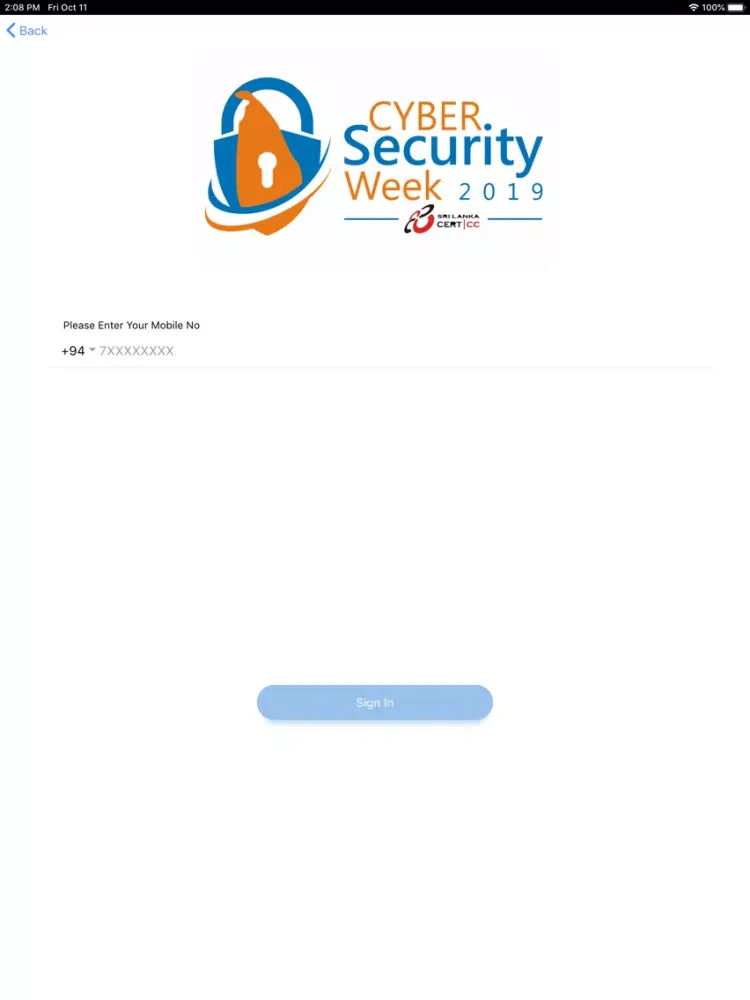 2:08 PM Fri Oct 11
100%

Back

CYBER Security Week 2019
SRI LANKA CERT|CC

Please Enter Your Mobile No
+94 7XXXXXXXX

Sign In